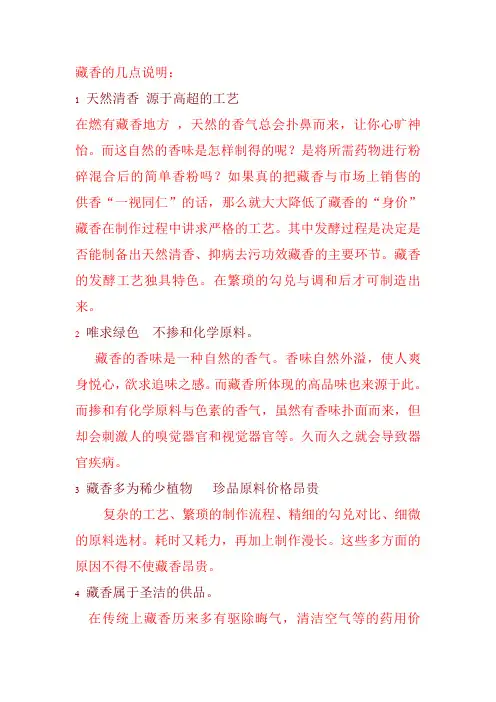 藏香的几点说明：

1 天然清香 源于高超的工艺

在燃有藏香地方 ，天然的香气总会扑鼻而来，让你心旷神怡。而这自然的香味是怎样制得的呢？是将所需药物进行粉碎混合后的简单香粉吗？如果真的把藏香与市场上销售的供香“一视同仁”的话，那么就大大降低了藏香的“身价”藏香在制作过程中讲求严格的工艺。其中发酵过程是决定是否能制备出天然清香、抑病去污功效藏香的主要环节。藏香的发酵工艺独具特色。在繁琐的勾兑与调和后才可制造出来。

2 唯求绿色 不掺和化学原料。

藏香的香味是一种自然的香气。香味自然外溢，使人爽身悦心，欲求追味之感。而藏香所体现的高品味也来源于此。而掺和有化学原料与色素的香气，虽然有香味扑面而来，但却会刺激人的嗅觉器官和视觉器官等。久而久之就会导致器官疾病。

3 藏香多为稀少植物 珍品原料价格昂贵

复杂的工艺、繁琐的制作流程、精细的勾兑对比、细微的原料选材。耗时又耗力，再加上制作漫长。这些多方面的原因不得不使藏香昂贵。

4 藏香属于圣洁的供品。

在传统上藏香历来多有驱除晦气，清洁空气等的药用价